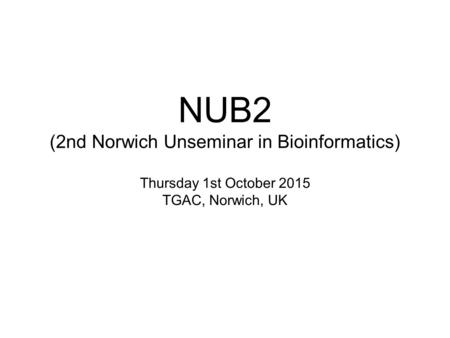 NUB2
(2nd Norwich Unseminar in Bioinformatics)

Thursday 1st October 2015
TGAC, Norwich, UK